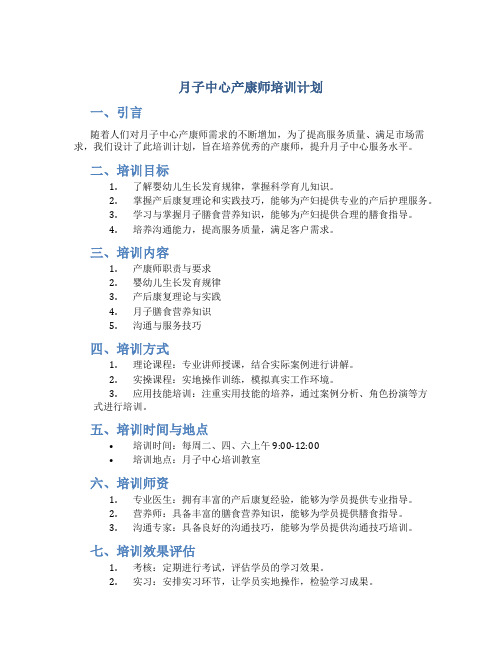 月子中心产康师培训计划

一、引言

随着人们对月子中心产康师需求的不断增加，为了提高服务质量、满足市场需求，我们设计了此培训计划，旨在培养优秀的产康师，提升月子中心服务水平。

二、培训目标

1. 了解婴幼儿生长发育规律，掌握科学育儿知识。
2. 掌握产后康复理论和实践技巧，能够为产妇提供专业的产后护理服务。
3. 学习与掌握月子膳食营养知识，能够为产妇提供合理的膳食指导。
4. 培养沟通能力，提高服务质量，满足客户需求。

三、培训内容

1. 产康师职责与要求
2. 婴幼儿生长发育规律
3. 产后康复理论与实践
4. 月子膳食营养知识
5. 沟通与服务技巧

四、培训方式

1. 理论课程：专业讲师授课，结合实际案例进行讲解。
2. 实操课程：实地操作训练，模拟真实工作环境。
3. 应用技能培训：注重实用技能的培养，通过案例分析、角色扮演等方式进行培训。

五、培训时间与地点

• 培训时间：每周二、四、六上午 9:00-12:00
• 培训地点：月子中心培训教室

六、培训师资

1. 专业医生：拥有丰富的产后康复经验，能够为学员提供专业指导。
2. 营养师：具备丰富的膳食营养知识，能够为学员提供膳食指导。
3. 沟通专家：具备良好的沟通技巧，能够为学员提供沟通技巧培训。

七、培训效果评估

1. 考核：定期进行考试，评估学员的学习效果。
2. 实习：安排实习环节，让学员实地操作，检验学习成果。